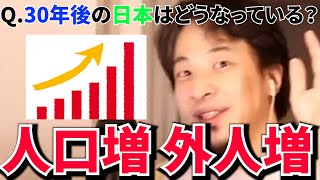 Q.30年後の日本はどうなっている？

人口増 外人増